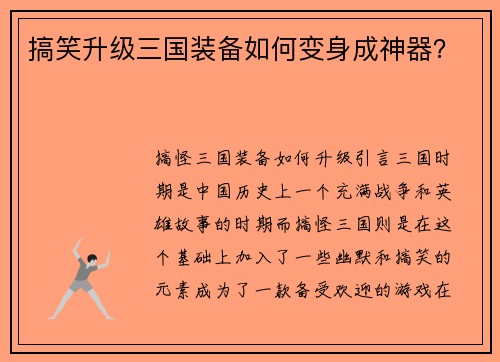 搞笑升级三国装备如何变身成神器?

搞怪三国装备如何升级引言三国时期是中国历史上一个充满战争和英雄故事的时期而搞怪三国则是在这个基础上加入了一些幽默和搞笑的元素成为了一款备受欢迎的游戏在